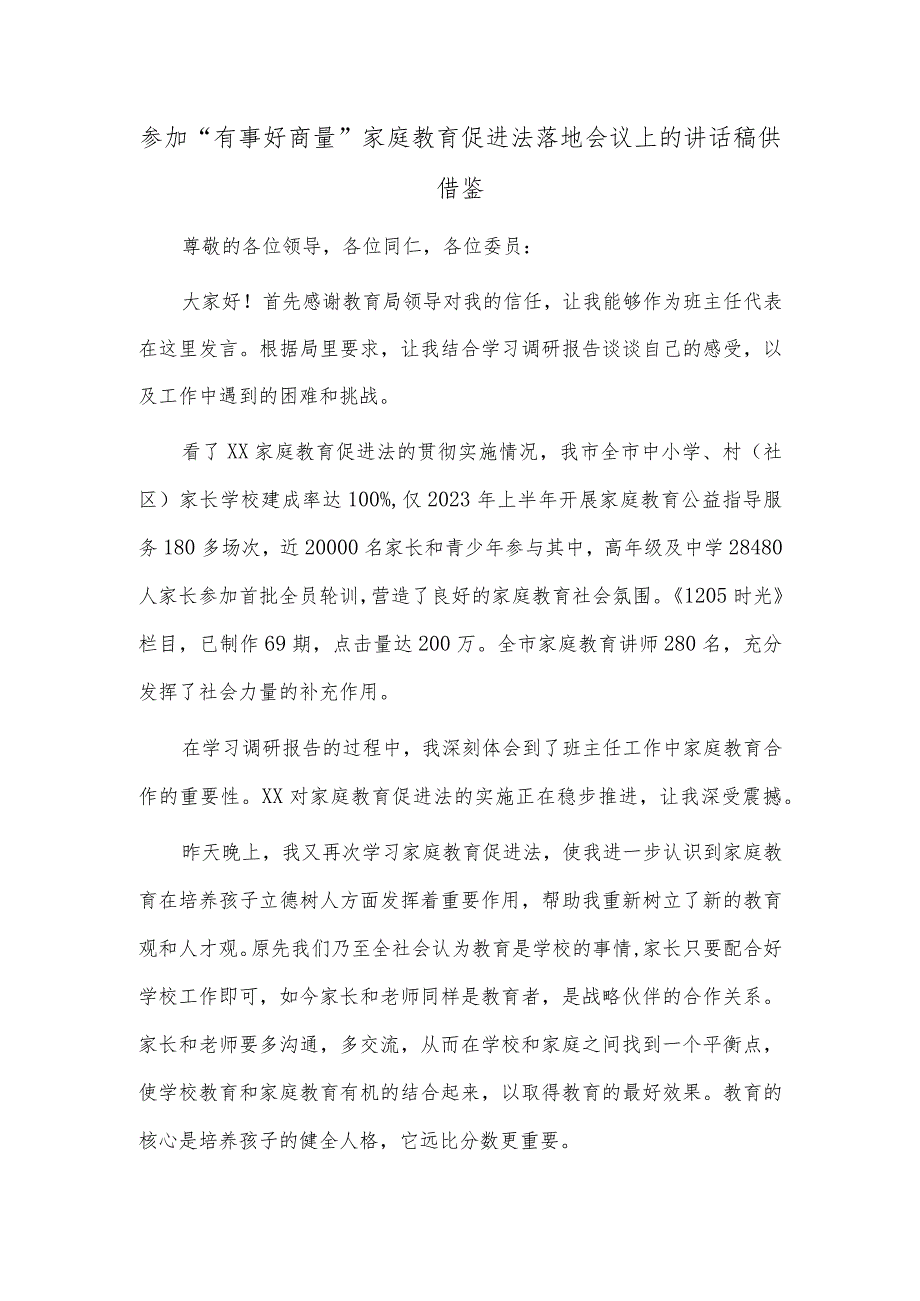 参加“有事好商量”家庭教育促进法落地会议上的讲话稿供借鉴

尊敬的各位领导，各位同仁，各位委员：

大家好！首先感谢教育局领导对我的信任，让我能够作为班主任代表在这里发言。根据局里要求，让我结合学习调研报告谈谈自己的感受，以及工作中遇到的困难和挑战。

看了XX家庭教育促进法的贯彻实施情况，我市全市中小学、村（社区）家长学校建成率达100%,仅2023年上半年开展家庭教育公益指导服务180多场次，近20000名家长和青少年参与其中，高年级及中学28480人家长参加首批全员轮训，营造了良好的家庭教育社会氛围。《1205时光》栏目，已制作69期，点击量达200万。全市家庭教育讲师280名，充分发挥了社会力量的补充作用。

在学习调研报告的过程中，我深刻体会到了班主任工作中家庭教育合作的重要性。XX对家庭教育促进法的实施正在稳步推进，让我深受震撼。

昨天晚上，我又再次学习家庭教育促进法，使我进一步认识到家庭教育在培养孩子立德树人方面发挥着重要作用，帮助我重新树立了新的教育观和人才观。原先我们乃至全社会认为教育是学校的事情，家长只要配合好学校工作即可，如今家长和老师同样是教育者，是战略伙伴的合作关系。家长和老师要多沟通，多交流，从而在学校和家庭之间找到一个平衡点，使学校教育和家庭教育有机的结合起来，以取得教育的最好效果。教育的核心是培养孩子的健全人格，它远比分数更重要。